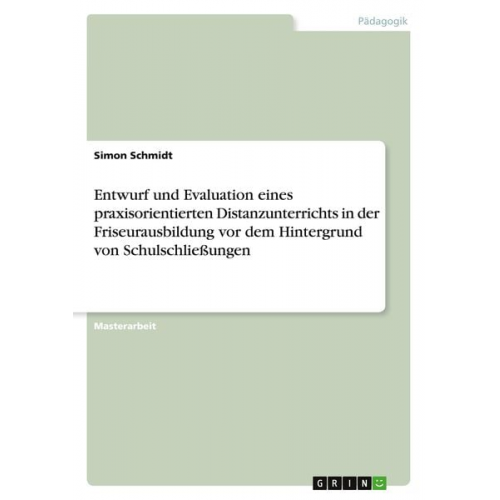 Pädagogik

Simon Schmidt

Entwurf und Evaluation eines praxisorientierten Distanzunterrichts in der Friseurausbildung vor dem Hintergrund von Schulschließungen

Masterarbeit

GRIN